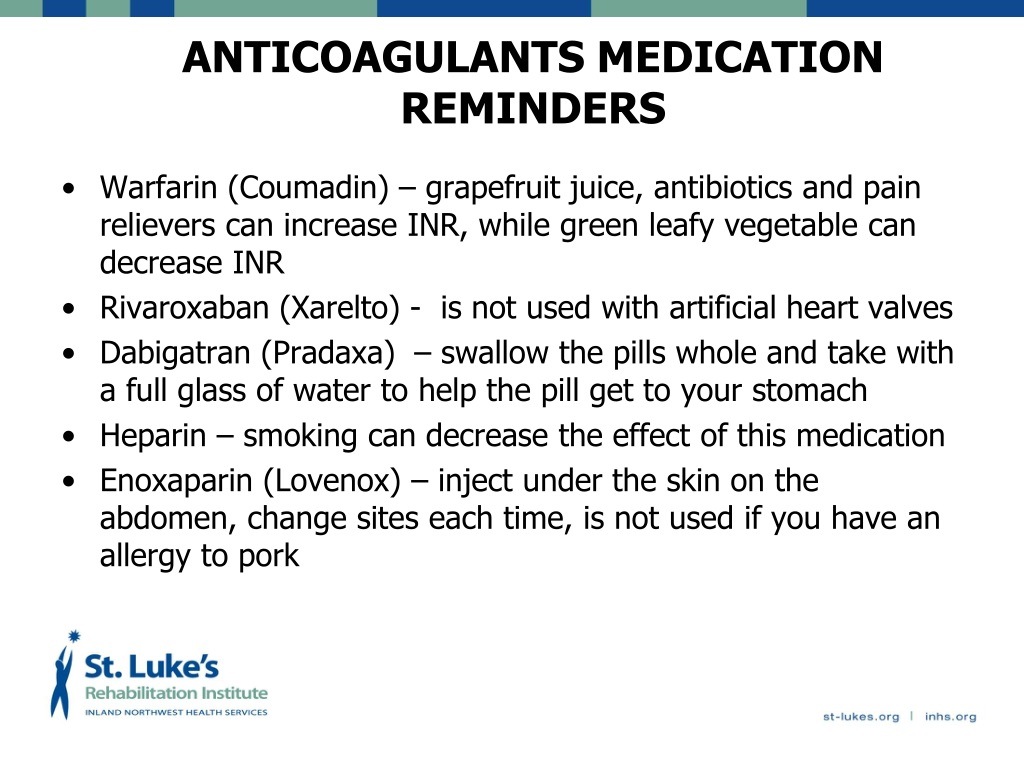 ANTICOAGULANTS MEDICATION REMINDERS

• Warfarin (Coumadin) – grapefruit juice, antibiotics and pain relievers can increase INR, while green leafy vegetable can decrease INR
• Rivaroxaban (Xarelto) - is not used with artificial heart valves
• Dabigatran (Pradaxa) – swallow the pills whole and take with a full glass of water to help the pill get to your stomach
• Heparin – smoking can decrease the effect of this medication
• Enoxaparin (Lovenox) – inject under the skin on the abdomen, change sites each time, is not used if you have an allergy to pork

St. Luke's
Rehabilitation Institute
INLAND NORTHWEST HEALTH SERVICES

st-lukes.org | inhs.org